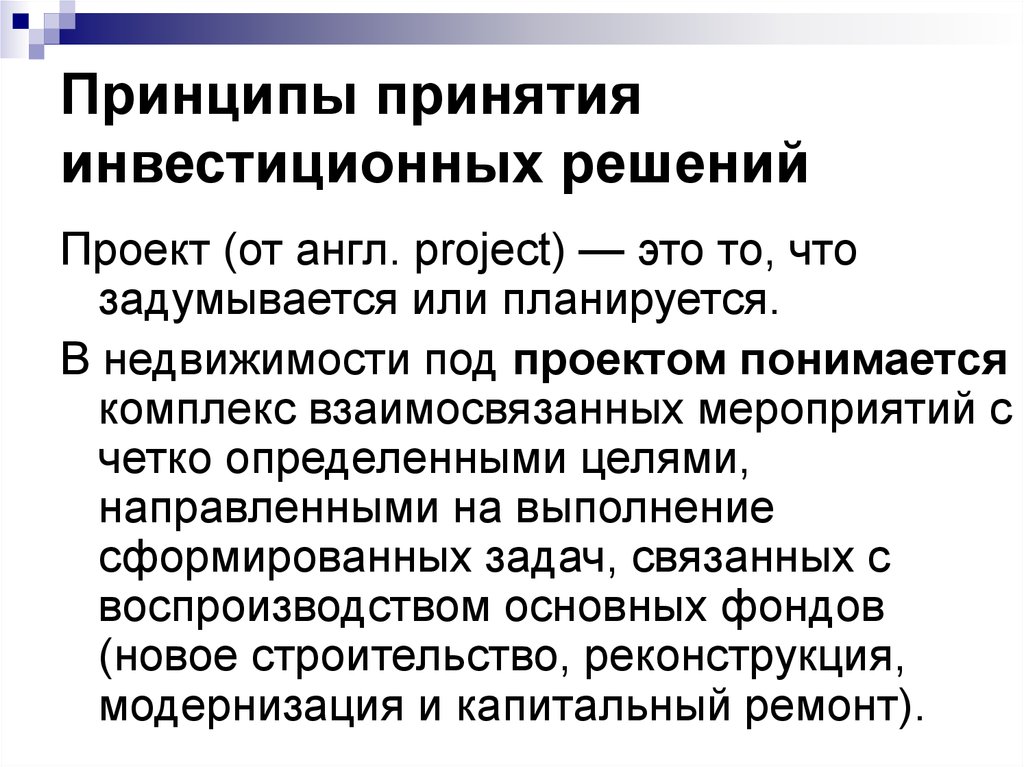 Принципы принятия инвестиционных решений

Проект (от англ. project) — это то, что задумывается или планируется.

В недвижимости под проектом понимается комплекс взаимосвязанных мероприятий с четко определенными целями, направленными на выполнение сформированных задач, связанных с воспроизводством основных фондов (новое строительство, реконструкция, модернизация и капитальный ремонт).